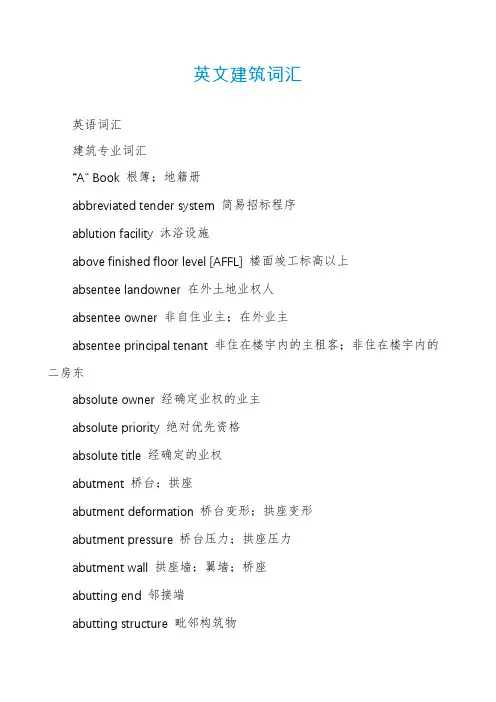 英文建筑词汇

英语词汇

建筑专业词汇

"A" Book 根簿；地籍册

abbreviated tender system 简易招标程序

ablution facility 沐浴设施

above finished floor level [AFFL] 楼面竣工标高以上

absentee landowner 在外土地业权人

absentee owner 非自住业主；在外业主

absentee principal tenant 非住在楼宇内的主租客；非住在楼宇内的二房东

absolute owner 经确定业权的业主

absolute priority 绝对优先资格

absolute title 经确定的业权

abutment 桥台；拱座

abutment deformation 桥台变形；拱座变形

abutment pressure 桥台压力；拱座压力

abutment wall 拱座墙；翼墙；桥座

abutting end 邻接端

abutting structure 毗邻构筑物